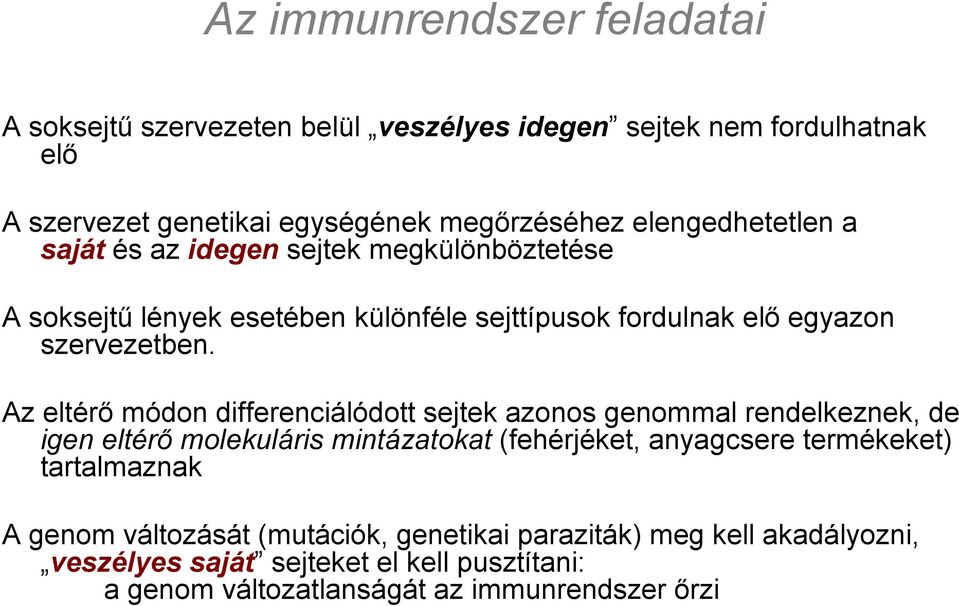 Az immunrendszer feladatai

A soksejtű szervezeten belül „veszélyes idegen” sejtek nem fordulhatnak elő

A szervezet genetikai egységének megőrzéséhez elengedhetetlen a saját és az idegen sejtek megkülönböztetése

A soksejtű lények esetében különféle sejttípusok fordulnak elő egyazon szervezetben.

Az eltérő módon differenciálódott sejtek azonos genommal rendelkeznek, de igen eltérő molekuláris mintázatokat (fehérjéket, anyagcsere termékeket) tartalmaznak

A genom változását (mutációk, genetikai paraziták) meg kell akadályozni, „veszélyes saját” sejteket el kell pusztítani:
a genom változatlanságát az immunrendszer őrzi